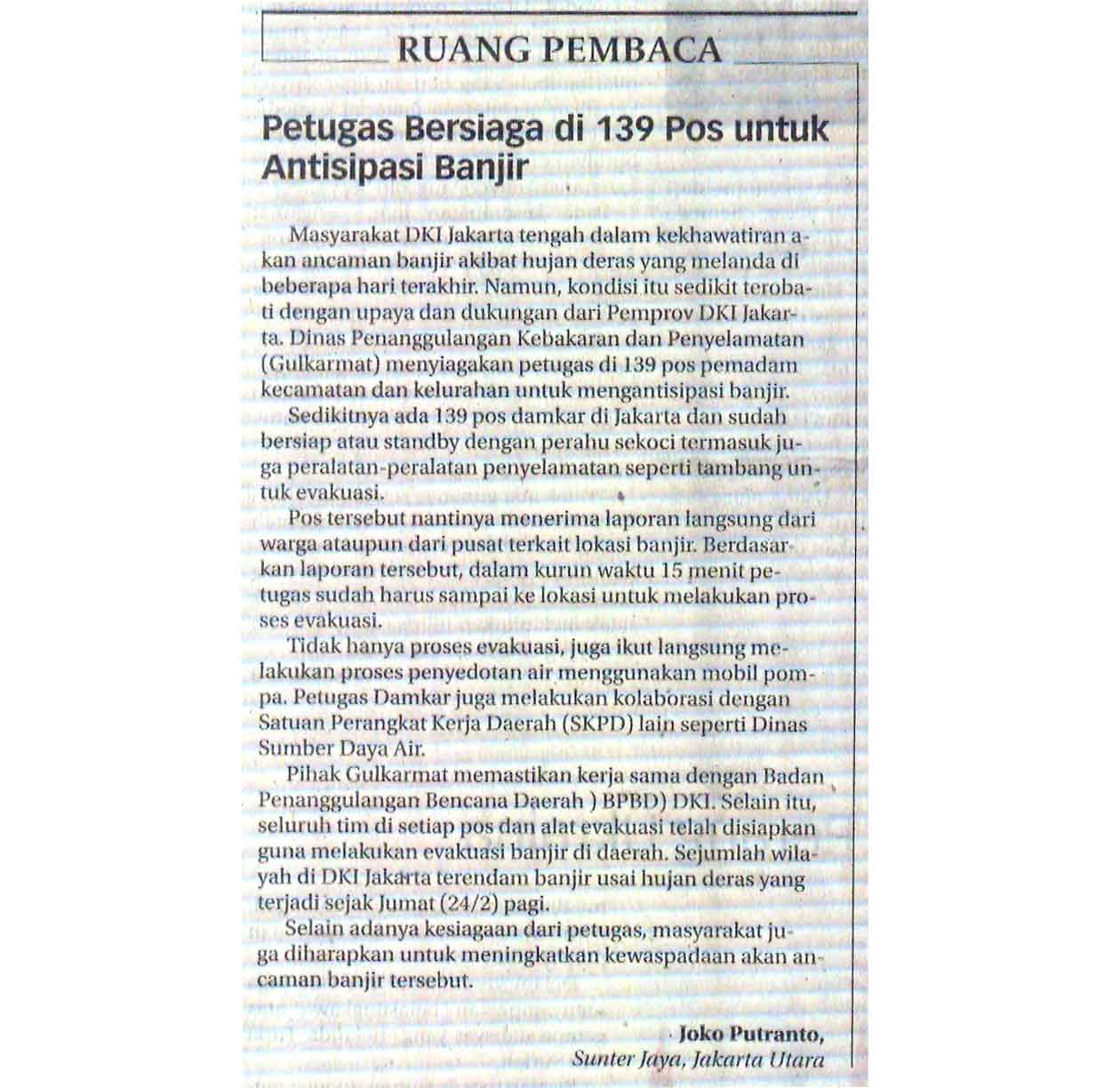 RUANG PEMBACA

Petugas Bersiaga di 139 Pos untuk Antisipasi Banjir

Masyarakat DKI Jakarta tengah dalam kekhawatiran akan ancaman banjir akibat hujan deras yang melanda di beberapa hari terakhir. Namun, kondisi itu sedikit terobati dengan upaya dan dukungan dari Pemprov DKI Jakarta. Dinas Penanggulangan Kebakaran dan Penyelamatan (Gulkarmat) menyiagakan petugas di 139 pos pemadam kecamatan dan kelurahan untuk mengantisipasi banjir.

Sedikitnya ada 139 pos damkar di Jakarta dan sudah bersiap atau standby dengan perahu sekoci termasuk juga peralatan-peralatan penyelamatan seperti tambang untuk evakuasi.

Pos tersebut nantinya menerima laporan langsung dari warga ataupun dari pusat terkait lokasi banjir. Berdasarkan laporan tersebut, dalam kurun waktu 15 menit petugas sudah harus sampai ke lokasi untuk melakukan proses evakuasi.

Tidak hanya proses evakuasi, juga ikut langsung melakukan proses penyedotan air menggunakan mobil pompa. Petugas Damkar juga melakukan kolaborasi dengan Satuan Perangkat Kerja Daerah (SKPD) lain seperti Dinas Sumber Daya Air.

Pihak Gulkarmat memastikan kerja sama dengan Badan Penanggulangan Bencana Daerah ) BPBD) DKI. Selain itu, seluruh tim di setiap pos dan alat evakuasi telah disiapkan guna melakukan evakuasi banjir di daerah. Sejumlah wilayah di DKI Jakarta terendam banjir usai hujan deras yang terjadi sejak Jumat (24/2) pagi.

Selain adanya kesiagaan dari petugas, masyarakat juga diharapkan untuk meningkatkan kewaspadaan akan ancaman banjir tersebut.

Joko Putranto,
Sunter Jaya, Jakarta Utara